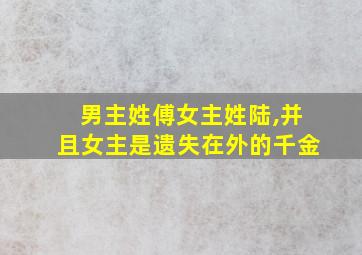 男主姓傅女主姓陆,并且女主是遗失在外的千金